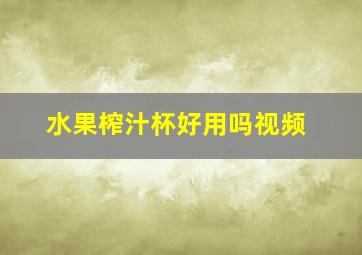 水果榨汁杯好用吗视频